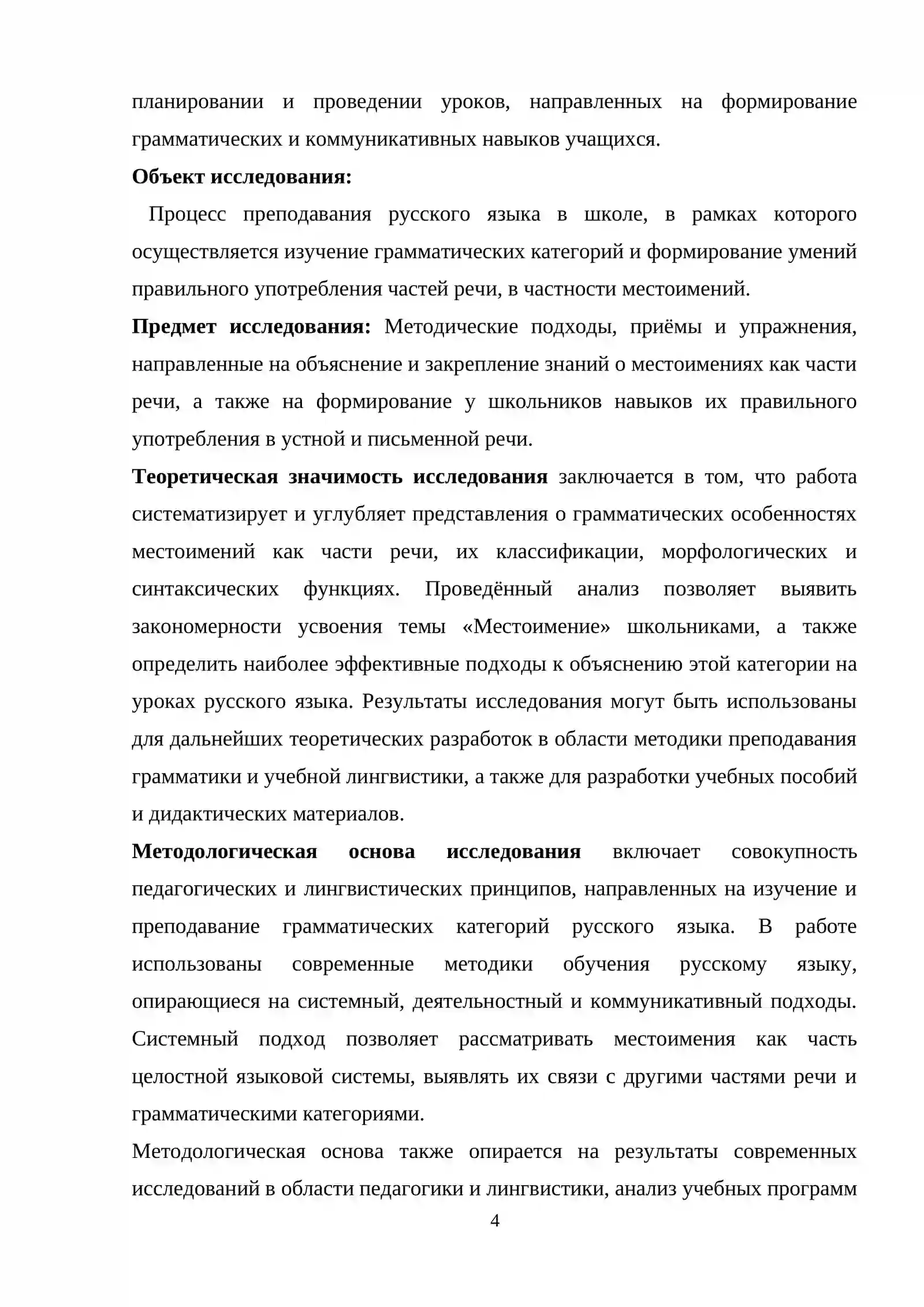 планировании и проведении уроков, направленных на формирование грамматических и коммуникативных навыков учащихся.

Объект исследования:

Процесс преподавания русского языка в школе, в рамках которого осуществляется изучение грамматических категорий и формирование умений правильного употребления частей речи, в частности местоимений.

Предмет исследования: Методические подходы, приёмы и упражнения, направленные на объяснение и закрепление знаний о местоимениях как части речи, а также на формирование у школьников навыков их правильного употребления в устной и письменной речи.

Теоретическая значимость исследования заключается в том, что работа систематизирует и углубляет представления о грамматических особенностях местоимений как части речи, их классификации, морфологических и синтаксических функциях. Проведённый анализ позволяет выявить закономерности усвоения темы «Местоимение» школьниками, а также определить наиболее эффективные подходы к объяснению этой категории на уроках русского языка. Результаты исследования могут быть использованы для дальнейших теоретических разработок в области методики преподавания грамматики и учебной лингвистики, а также для разработки учебных пособий и дидактических материалов.

Методологическая основа исследования включает совокупность педагогических и лингвистических принципов, направленных на изучение и преподавание грамматических категорий русского языка. В работе использованы современные методики обучения русскому языку, опирающиеся на системный, деятельностный и коммуникативный подходы. Системный подход позволяет рассматривать местоимения как часть целостной языковой системы, выявлять их связи с другими частями речи и грамматическими категориями.

Методологическая основа также опирается на результаты современных исследований в области педагогики и лингвистики, анализ учебных программ

4